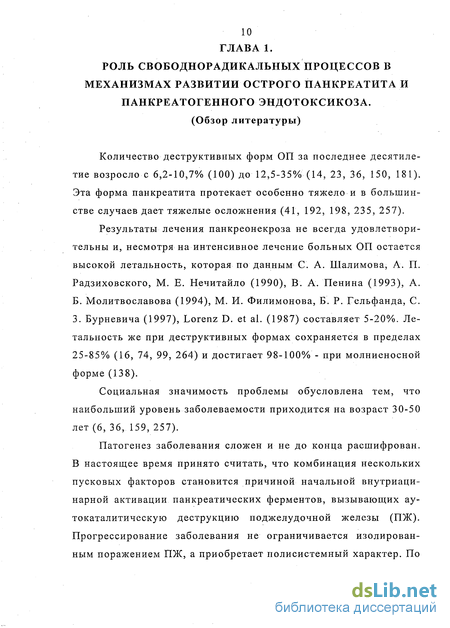 10

ГЛАВА 1.

РОЛЬ СВОБОДНОРАДИКАЛЬНЫХ ПРОЦЕССОВ В МЕХАНИЗМАХ РАЗВИТИИ ОСТРОГО ПАНКРЕАТИТА И ПАНКРЕАТОГЕННОГО ЭНДОТОКСИКОЗА.

(Обзор литературы)

Количество деструктивных форм ОП за последнее десятилетие возросло с 6,2-10,7% (100) до 12,5-35% (14, 23, 36, 150, 181). Эта форма панкреатита протекает особенно тяжело и в большинстве случаев дает тяжелые осложнения (41, 192, 198, 235, 257).

Результаты лечения панкреонекроза не всегда удовлетворительны и, несмотря на интенсивное лечение больных ОП остается высокой летальность, которая по данным С. А. Шалимова, А. П. Радзиховского, М. Е. Нечитайло (1990), В. А. Пенина (1993), А. Б. Молитвославова (1994), М. И. Филимонова, Б. Р. Гельфанда, С. З. Бурневича (1997), Lorenz D. et al. (1987) составляет 5-20%. Летальность же при деструктивных формах сохраняется в пределах 25-85% (16, 74, 99, 264) и достигает 98-100% - при молниеносной форме (138).

Социальная значимость проблемы обусловлена тем, что наибольший уровень заболеваемости приходится на возраст 30-50 лет (6, 36, 159, 257).

Патогенез заболевания сложен и не до конца расшифрован. В настоящее время принято считать, что комбинация нескольких пусковых факторов становится причиной начальной внутриацинарной активации панкреатических ферментов, вызывающих аутокаталитическую деструкцию поджелудочной железы (ПЖ). Прогрессирование заболевания не ограничивается изолированным поражением ПЖ, а приобретает полисистемный характер. По

dsLib.net
библиотека диссертаций